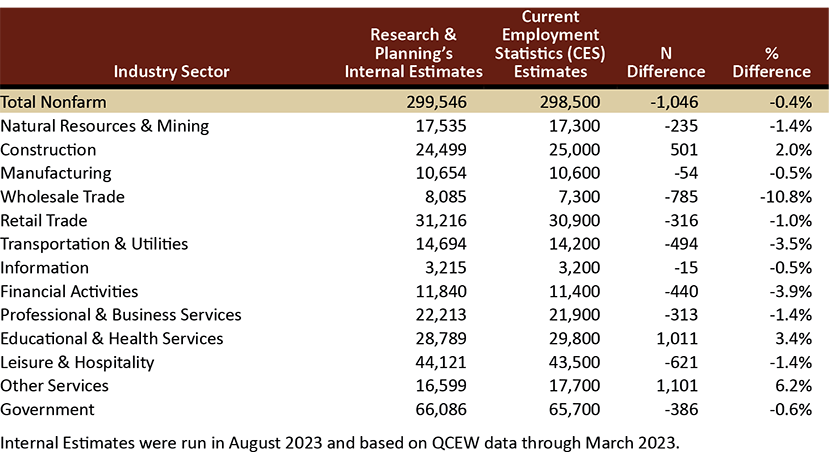 | Industry Sector | Research & Planning's Internal Estimates | Current Employment Statistics (CES) Estimates | N Difference | % Difference |
|---|---|---|---|---|
| Total Nonfarm | 299,546 | 298,500 | -1,046 | -0.4% |
| Natural Resources & Mining | 17,535 | 17,300 | -235 | -1.4% |
| Construction | 24,499 | 25,000 | 501 | 2.0% |
| Manufacturing | 10,654 | 10,600 | -54 | -0.5% |
| Wholesale Trade | 8,085 | 7,300 | -785 | -10.8% |
| Retail Trade | 31,216 | 30,900 | -316 | -1.0% |
| Transportation & Utilities | 14,694 | 14,200 | -494 | -3.5% |
| Information | 3,215 | 3,200 | -15 | -0.5% |
| Financial Activities | 11,840 | 11,400 | -440 | -3.9% |
| Professional & Business Services | 22,213 | 21,900 | -313 | -1.4% |
| Educational & Health Services | 28,789 | 29,800 | 1,011 | 3.4% |
| Leisure & Hospitality | 44,121 | 43,500 | -621 | -1.4% |
| Other Services | 16,599 | 17,700 | 1,101 | 6.2% |
| Government | 66,086 | 65,700 | -386 | -0.6% |

Internal Estimates were run in August 2023 and based on QCEW data through March 2023.